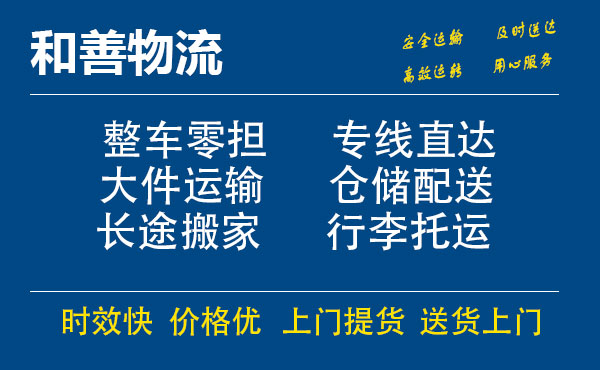 和善物流

安全运输 及时送达
高效运转 用心服务

整车零担 专线直达
大件运输 仓储配送
长途搬家 行李托运

时效快 价格优 上门提货 送货上门